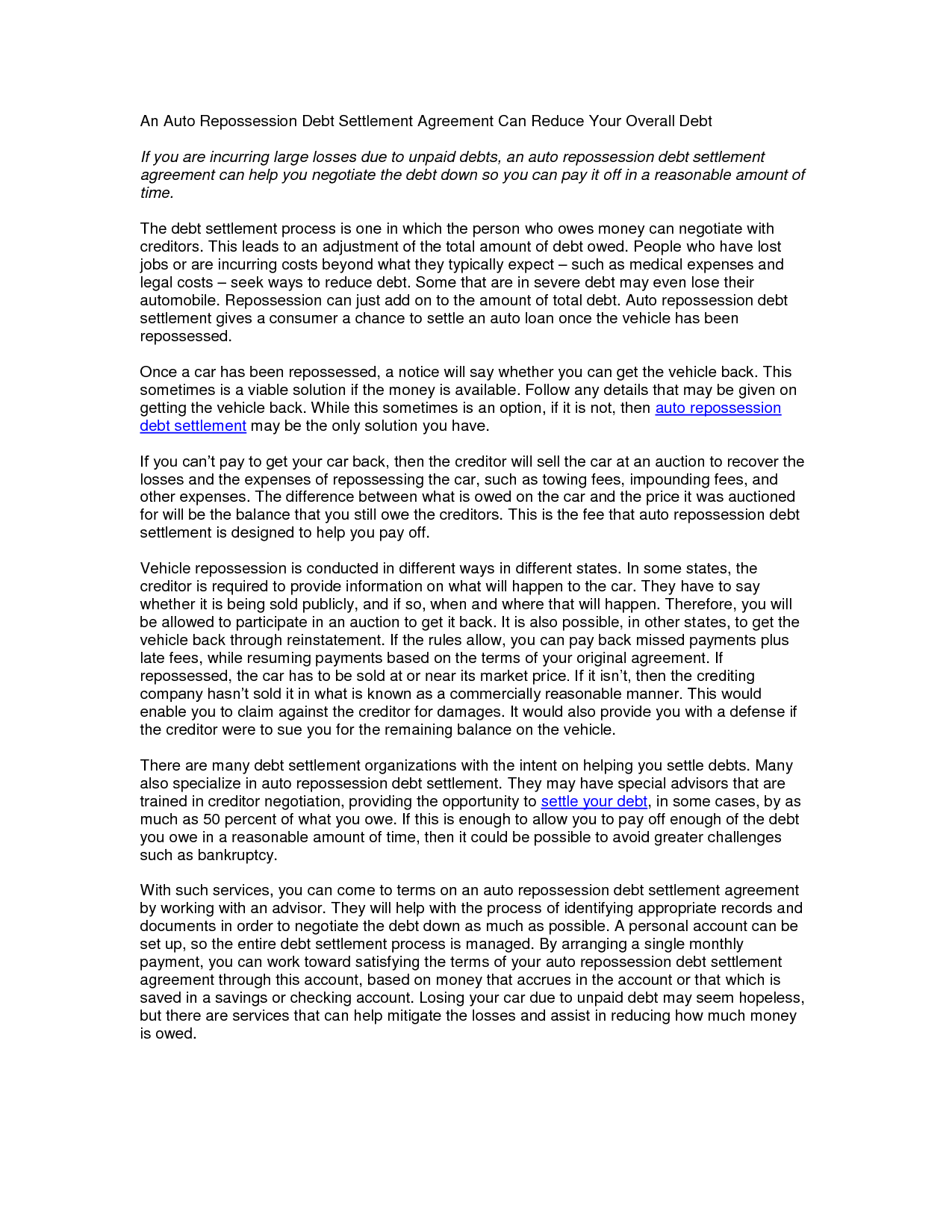 An Auto Repossession Debt Settlement Agreement Can Reduce Your Overall Debt

If you are incurring large losses due to unpaid debts, an auto repossession debt settlement agreement can help you negotiate the debt down so you can pay it off in a reasonable amount of time.

The debt settlement process is one in which the person who owes money can negotiate with creditors. This leads to an adjustment of the total amount of debt owed. People who have lost jobs or are incurring costs beyond what they typically expect – such as medical expenses and legal costs – seek ways to reduce debt. Some that are in severe debt may even lose their automobile. Repossession can just add on to the amount of total debt. Auto repossession debt settlement gives a consumer a chance to settle an auto loan once the vehicle has been repossessed.

Once a car has been repossessed, a notice will say whether you can get the vehicle back. This sometimes is a viable solution if the money is available. Follow any details that may be given on getting the vehicle back. While this sometimes is an option, if it is not, then auto repossession debt settlement may be the only solution you have.

If you can't pay to get your car back, then the creditor will sell the car at an auction to recover the losses and the expenses of repossessing the car, such as towing fees, impounding fees, and other expenses. The difference between what is owed on the car and the price it was auctioned for will be the balance that you still owe the creditors. This is the fee that auto repossession debt settlement is designed to help you pay off.

Vehicle repossession is conducted in different ways in different states. In some states, the creditor is required to provide information on what will happen to the car. They have to say whether it is being sold publicly, and if so, when and where that will happen. Therefore, you will be allowed to participate in an auction to get it back. It is also possible, in other states, to get the vehicle back through reinstatement. If the rules allow, you can pay back missed payments plus late fees, while resuming payments based on the terms of your original agreement. If repossessed, the car has to be sold at or near its market price. If it isn't, then the crediting company hasn't sold it in what is known as a commercially reasonable manner. This would enable you to claim against the creditor for damages. It would also provide you with a defense if the creditor were to sue you for the remaining balance on the vehicle.

There are many debt settlement organizations with the intent on helping you settle debts. Many also specialize in auto repossession debt settlement. They may have special advisors that are trained in creditor negotiation, providing the opportunity to settle your debt, in some cases, by as much as 50 percent of what you owe. If this is enough to allow you to pay off enough of the debt you owe in a reasonable amount of time, then it could be possible to avoid greater challenges such as bankruptcy.

With such services, you can come to terms on an auto repossession debt settlement agreement by working with an advisor. They will help with the process of identifying appropriate records and documents in order to negotiate the debt down as much as possible. A personal account can be set up, so the entire debt settlement process is managed. By arranging a single monthly payment, you can work toward satisfying the terms of your auto repossession debt settlement agreement through this account, based on money that accrues in the account or that which is saved in a savings or checking account. Losing your car due to unpaid debt may seem hopeless, but there are services that can help mitigate the losses and assist in reducing how much money is owed.